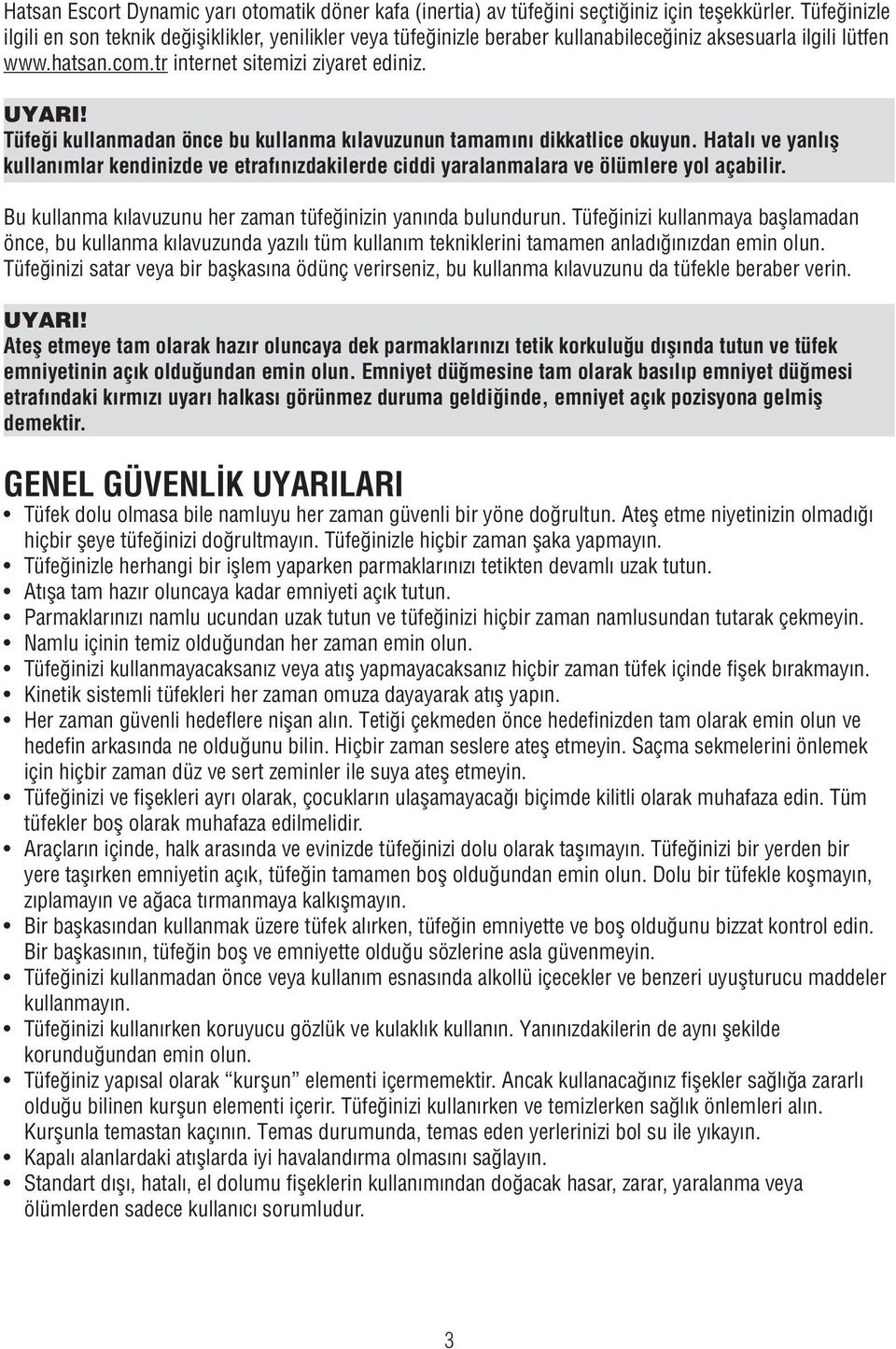 Hatsan Escort Dynamic yarı otomatik döner kafa (inertia) av tüfeğini seçtiğiniz için teşekkürler. Tüfeğinizle ilgili en son teknik değişiklikler, yenilikler veya tüfeğinizle beraber kullanabileceğiniz aksesuarla ilgili lütfen www.hatsan.com.tr internet sitemizi ziyaret ediniz.

UYARI!
Tüfeği kullanmadan önce bu kullanma kılavuzunun tamamını dikkatlice okuyun. Hatalı ve yanlış kullanımlar kendinizde ve etrafınızdakilerde ciddi yaralanmalara ve ölümlere yol açabilir.

Bu kullanma kılavuzunu her zaman tüfeğinizin yanında bulundurun. Tüfeğinizi kullanmaya başlamadan önce, bu kullanma kılavuzunda yazılı tüm kullanım tekniklerini tamamen anladığınızdan emin olun. Tüfeğinizi satar veya bir başkasına ödünç verirseniz, bu kullanma kılavuzunu da tüfekle beraber verin.

UYARI!
Ateş etmeye tam olarak hazır oluncaya dek parmaklarınızı tetik korkuluğu dışında tutun ve tüfek emniyetinin açık olduğundan emin olun. Emniyet düğmesine tam olarak basılıp emniyet düğmesi etrafındaki kırmızı uyarı halkası görünmez duruma geldiğinde, emniyet açık pozisyona gelmiş demektir.

GENEL GÜVENLİK UYARILARI
• Tüfek dolu olmasa bile namluyu her zaman güvenli bir yöne doğrultun. Ateş etme niyetinizin olmadığı hiçbir şeye tüfeğinizi doğrultmayın. Tüfeğinizle hiçbir zaman şaka yapmayın.
• Tüfeğinizle herhangi bir işlem yaparken parmaklarınızı tetikten devamlı uzak tutun.
• Atışa tam hazır oluncaya kadar emniyeti açık tutun.
• Parmaklarınızı namlu ucundan uzak tutun ve tüfeğinizi hiçbir zaman namlusundan tutarak çekmeyin.
• Namlu içinin temiz olduğundan her zaman emin olun.
• Tüfeğinizi kullanmayacaksanız veya atış yapmayacaksanız hiçbir zaman tüfek içinde fişek bırakmayın.
• Kinetik sistemli tüfekleri her zaman omuza dayayarak atış yapın.
• Her zaman güvenli hedeflere nişan alın. Tetiği çekmeden önce hedefinizden tam olarak emin olun ve hedefin arkasında ne olduğunu bilin. Hiçbir zaman seslere ateş etmeyin. Saçma sekmelerini önlemek için hiçbir zaman düz ve sert zeminler ile suya ateş etmeyin.
• Tüfeğinizi ve fişekleri ayrı olarak, çocukların ulaşamayacağı biçimde kilitli olarak muhafaza edin. Tüm tüfekler boş olarak muhafaza edilmelidir.
• Araçların içinde, halk arasında ve evinizde tüfeğinizi dolu olarak taşımayın. Tüfeğinizi bir yerden bir yere taşırken emniyetin açık, tüfeğin tamamen boş olduğundan emin olun. Dolu bir tüfekle koşmayın, zıplamayın ve ağaca tırmanmaya kalkışmayın.
• Bir başkasından kullanmak üzere tüfek alırken, tüfeğin emniyette ve boş olduğunu bizzat kontrol edin. Bir başkasının, tüfeğin boş ve emniyette olduğu sözlerine asla güvenmeyin.
• Tüfeğinizi kullanmadan önce veya kullanım esnasında alkollü içecekler ve benzeri uyuşturucu maddeler kullanmayın.
• Tüfeğinizi kullanırken koruyucu gözlük ve kulaklık kullanın. Yanınızdakilerin de aynı şekilde korunduğundan emin olun.
• Tüfeğiniz yapısal olarak “kurşun” elementi içermemektir. Ancak kullanacağınız fişekler sağlığa zararlı olduğu bilinen kurşun elementi içerir. Tüfeğinizi kullanırken ve temizlerken sağlık önlemleri alın. Kurşunla temastan kaçının. Temas durumunda, temas eden yerlerinizi bol su ile yıkayın.
• Kapalı alanlardaki atışlarda iyi havalandırma olmasını sağlayın.
• Standart dışı, hatalı, el dolumu fişeklerin kullanımından doğacak hasar, zarar, yaralanma veya ölümlerden sadece kullanıcı sorumludur.

3